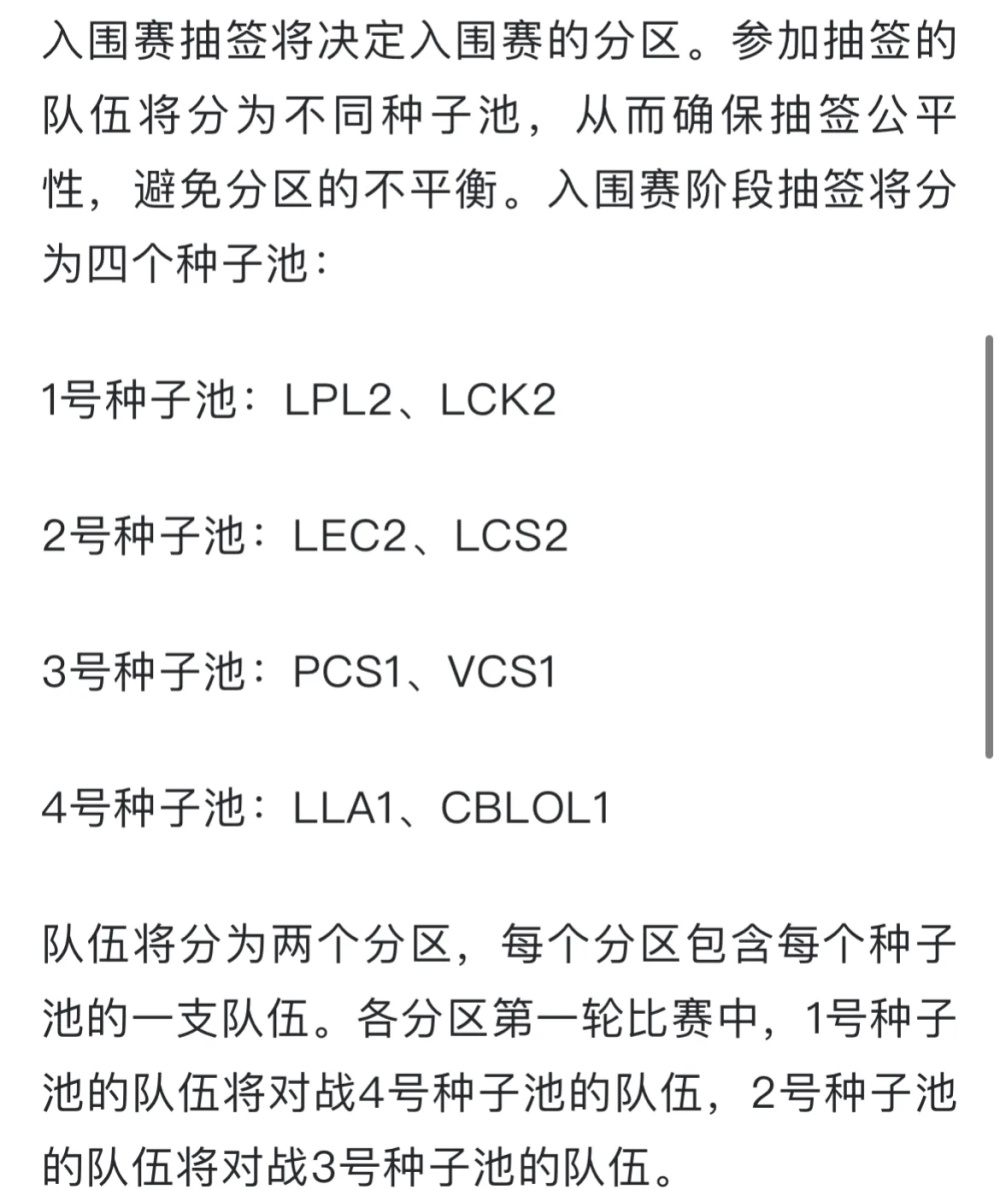 入围赛抽签将决定入围赛的分区。参加抽签的队伍将分为不同种子池，从而确保抽签公平性，避免分区的不平衡。入围赛阶段抽签将分为四个种子池：

1号种子池：LPL2、LCK2

2号种子池：LEC2、LCS2

3号种子池：PCS1、VCS1

4号种子池：LLA1、CBLOL1

队伍将分为两个分区，每个分区包含每个种子池的一支队伍。各分区第一轮比赛中，1号种子池的队伍将对战4号种子池的队伍，2号种子池的队伍将对战3号种子池的队伍。